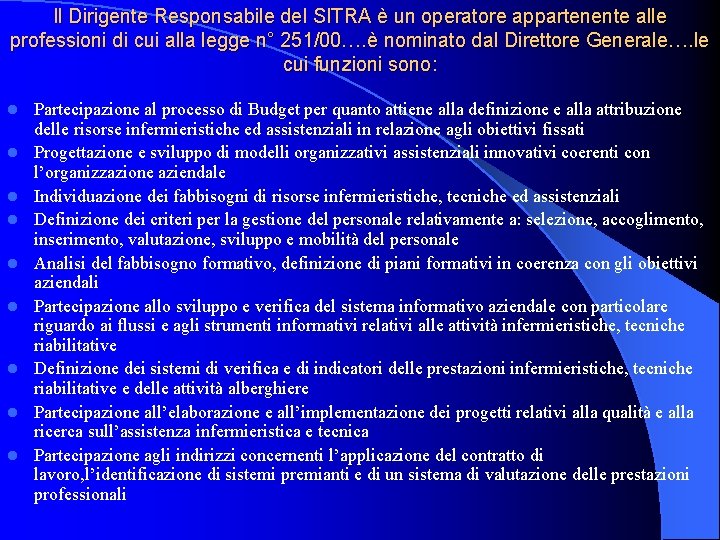 Il Dirigente Responsabile del SITRA è un operatore appartenente alle professioni di cui alla legge n° 251/00….è nominato dal Direttore Generale….le cui funzioni sono:

- Partecipazione al processo di Budget per quanto attiene alla definizione e alla attribuzione delle risorse infermieristiche ed assistenziali in relazione agli obiettivi fissati
- Progettazione e sviluppo di modelli organizzativi assistenziali innovativi coerenti con l'organizzazione aziendale
- Individuazione dei fabbisogni di risorse infermieristiche, tecniche ed assistenziali
- Definizione dei criteri per la gestione del personale relativamente a: selezione, accoglimento, inserimento, valutazione, sviluppo e mobilità del personale
- Analisi del fabbisogno formativo, definizione di piani formativi in coerenza con gli obiettivi aziendali
- Partecipazione allo sviluppo e verifica del sistema informativo aziendale con particolare riguardo ai flussi e agli strumenti informativi relativi alle attività infermieristiche, tecniche riabilitative
- Definizione dei sistemi di verifica e di indicatori delle prestazioni infermieristiche, tecniche riabilitative e delle attività alberghiere
- Partecipazione all'elaborazione e all'implementazione dei progetti relativi alla qualità e alla ricerca sull'assistenza infermieristica e tecnica
- Partecipazione agli indirizzi concernenti l'applicazione del contratto di lavoro,l'identificazione di sistemi premianti e di un sistema di valutazione delle prestazioni professionali